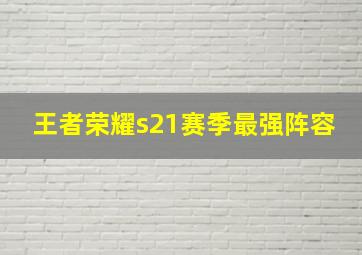 王者荣耀s21赛季最强阵容